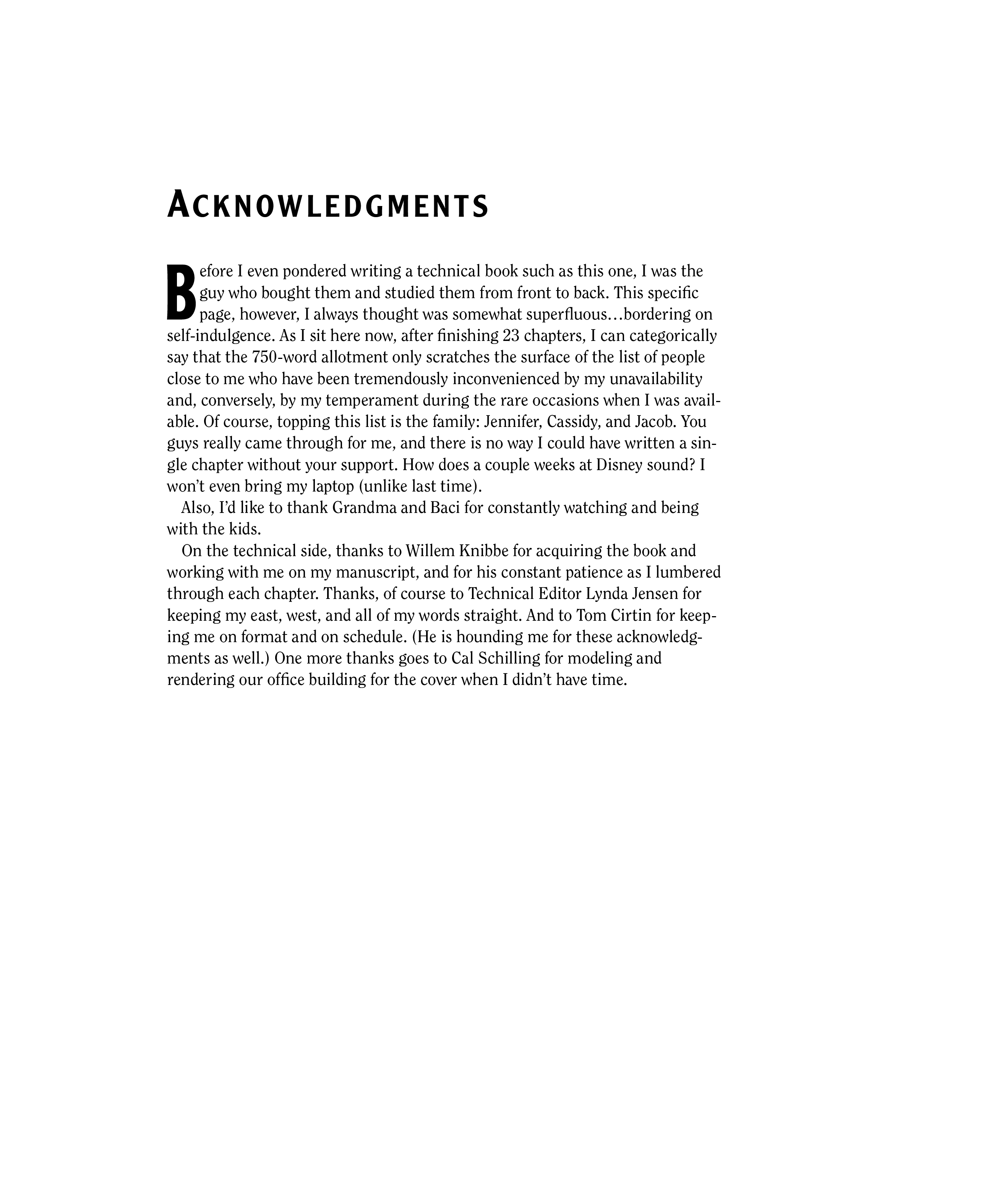 ACKNOWLEDGMENTS

Before I even pondered writing a technical book such as this one, I was the guy who bought them and studied them from front to back. This specific page, however, I always thought was somewhat superfluous…bordering on self-indulgence. As I sit here now, after finishing 23 chapters, I can categorically say that the 750-word allotment only scratches the surface of the list of people close to me who have been tremendously inconvenienced by my unavailability and, conversely, by my temperament during the rare occasions when I was available. Of course, topping this list is the family: Jennifer, Cassidy, and Jacob. You guys really came through for me, and there is no way I could have written a single chapter without your support. How does a couple weeks at Disney sound? I won't even bring my laptop (unlike last time).

Also, I'd like to thank Grandma and Baci for constantly watching and being with the kids.

On the technical side, thanks to Willem Knibbe for acquiring the book and working with me on my manuscript, and for his constant patience as I lumbered through each chapter. Thanks, of course to Technical Editor Lynda Jensen for keeping my east, west, and all of my words straight. And to Tom Cirtin for keeping me on format and on schedule. (He is hounding me for these acknowledgments as well.) One more thanks goes to Cal Schilling for modeling and rendering our office building for the cover when I didn't have time.